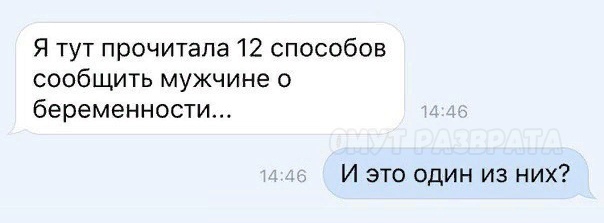 Я тут прочитала 12 способов сообщить мужчине о беременности...

14:46

ОМУТ РАЗВРАТА

14:46

И это один из них?